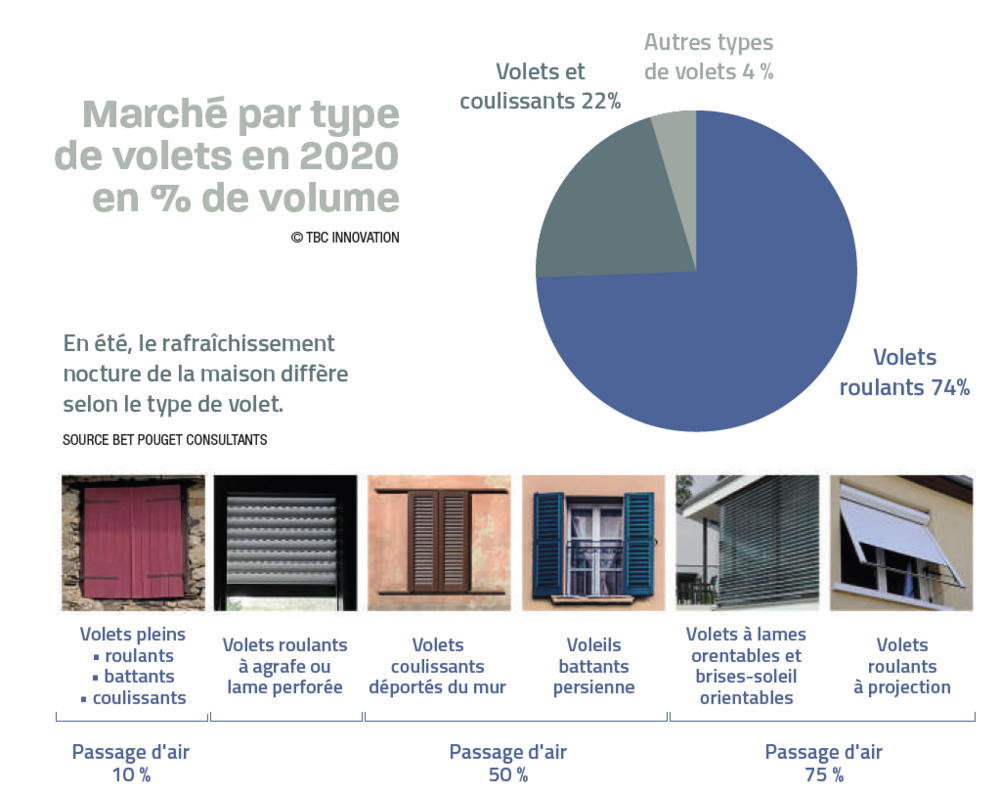 Marché par type de volets en 2020 en % de volume

© TBC INNOVATION

Autres types de volets 4 %

Volets et coulissants 22%

Volets roulants 74%

En été, le rafraîchissement nocture de la maison diffère selon le type de volet.

SOURCE BET POUGET CONSULTANTS

Volets pleins
▪ roulants
▪ battants
▪ coulissants

Volets roulants à agrafe ou lame perforée

Volets coulissants déportés du mur

Voleils battants persienne

Volets à lames orentables et brises-soleil orientables

Volets roulants à projection

Passage d'air 10 %

Passage d'air 50 %

Passage d'air 75 %